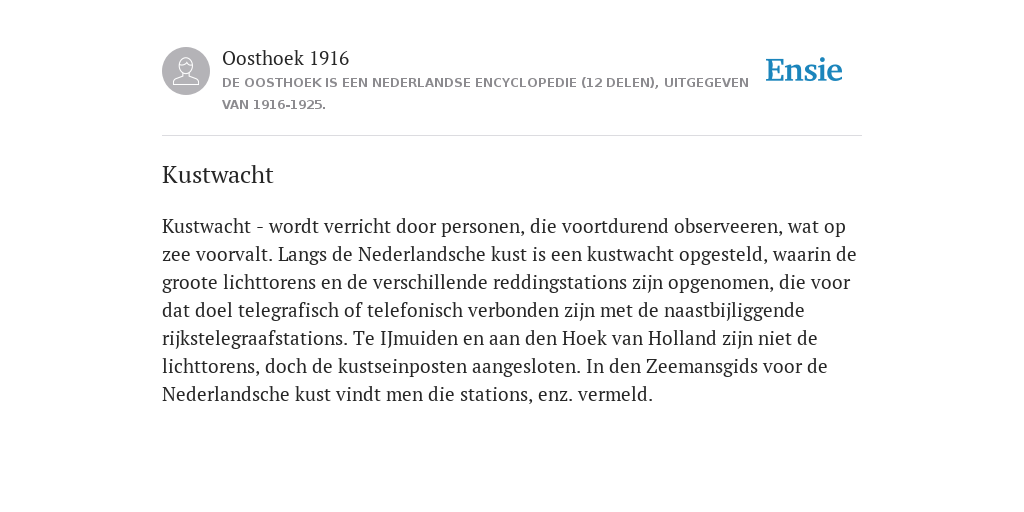 Oosthoek 1916
DE OOSTHOEK IS EEN NEDERLANDSE ENCYCLOPEDIE (12 DELEN), UITGEGEVEN VAN 1916-1925.

Ensie

Kustwacht

Kustwacht - wordt verricht door personen, die voortdurend observeeren, wat op zee voorvalt. Langs de Nederlandsche kust is een kustwacht opgesteld, waarin de groote lichttorens en de verschillende reddingstations zijn opgenomen, die voor dat doel telegrafisch of telefonisch verbonden zijn met de naastbijliggende rijkstelegraafstations. Te IJmuiden en aan den Hoek van Holland zijn niet de lichttorens, doch de kustseinposten aangesloten. In den Zeemansgids voor de Nederlandsche kust vindt men die stations, enz. vermeld.